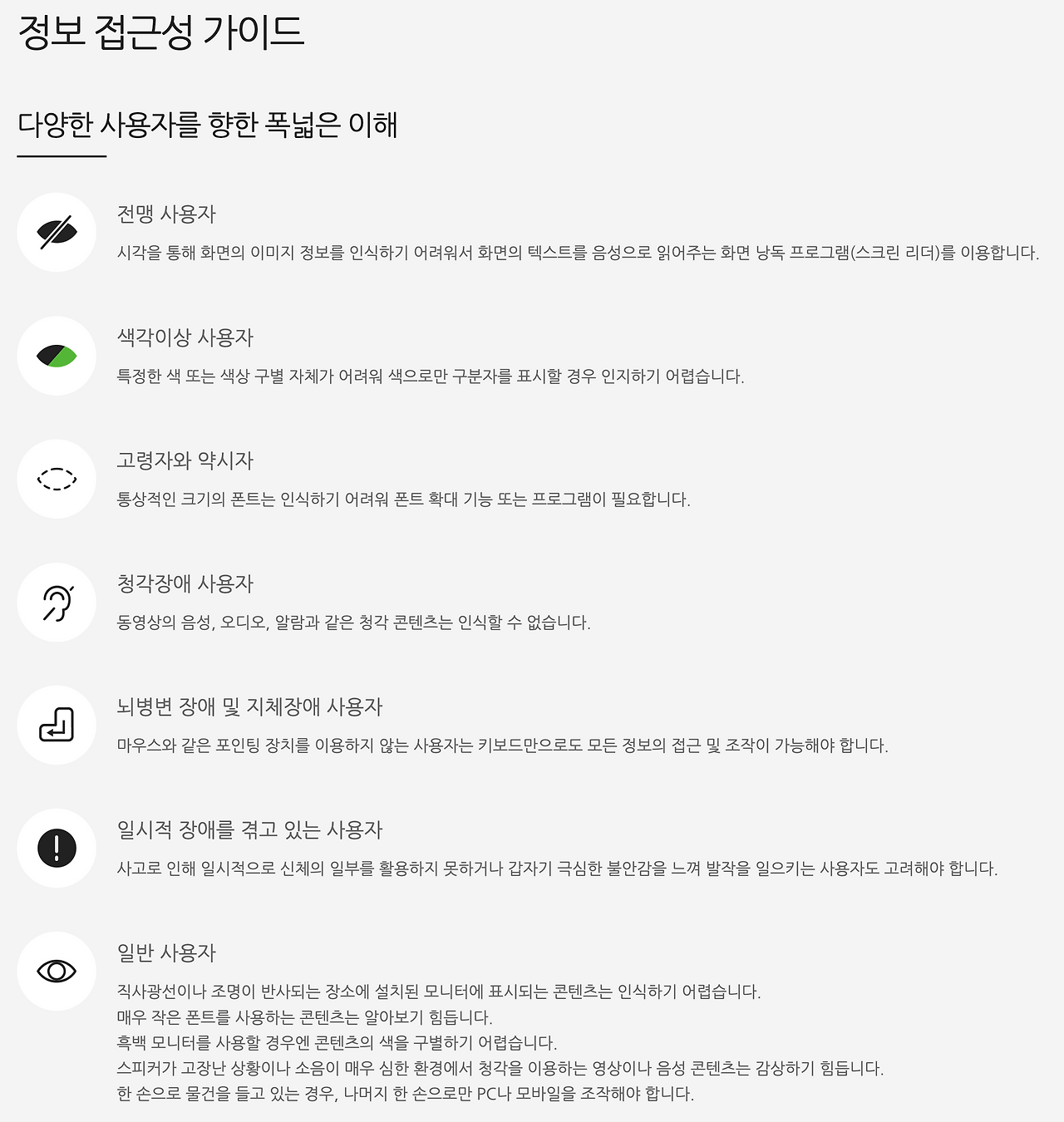 정보 접근성 가이드

다양한 사용자를 향한 폭넓은 이해

전맹 사용자

시각을 통해 화면의 이미지 정보를 인식하기 어려워서 화면의 텍스트를 음성으로 읽어주는 화면 낭독 프로그램(스크린 리더)를 이용합니다.

색각이상 사용자

특정한 색 또는 색상 구별 자체가 어려워 색으로만 구분자를 표시할 경우 인지하기 어렵습니다.

고령자와 약시자

통상적인 크기의 폰트는 인식하기 어려워 폰트 확대 기능 또는 프로그램이 필요합니다.

청각장애 사용자

동영상의 음성, 오디오, 알람과 같은 청각 콘텐츠는 인식할 수 없습니다.

뇌병변 장애 및 지체장애 사용자

마우스와 같은 포인팅 장치를 이용하지 않는 사용자는 키보드만으로도 모든 정보의 접근 및 조작이 가능해야 합니다.

일시적 장애를 겪고 있는 사용자

사고로 인해 일시적으로 신체의 일부를 활용하지 못하거나 갑자기 극심한 불안감을 느껴 발작을 일으키는 사용자도 고려해야 합니다.

일반 사용자

직사광선이나 조명이 반사되는 장소에 설치된 모니터에 표시되는 콘텐츠는 인식하기 어렵습니다.
매우 작은 폰트를 사용하는 콘텐츠는 알아보기 힘듭니다.
흑백 모니터를 사용할 경우엔 콘텐츠의 색을 구별하기 어렵습니다.
스피커가 고장난 상황이나 소음이 매우 심한 환경에서 청각을 이용하는 영상이나 음성 콘텐츠는 감상하기 힘듭니다.
한 손으로 물건을 들고 있는 경우, 나머지 한 손으로만 PC나 모바일을 조작해야 합니다.